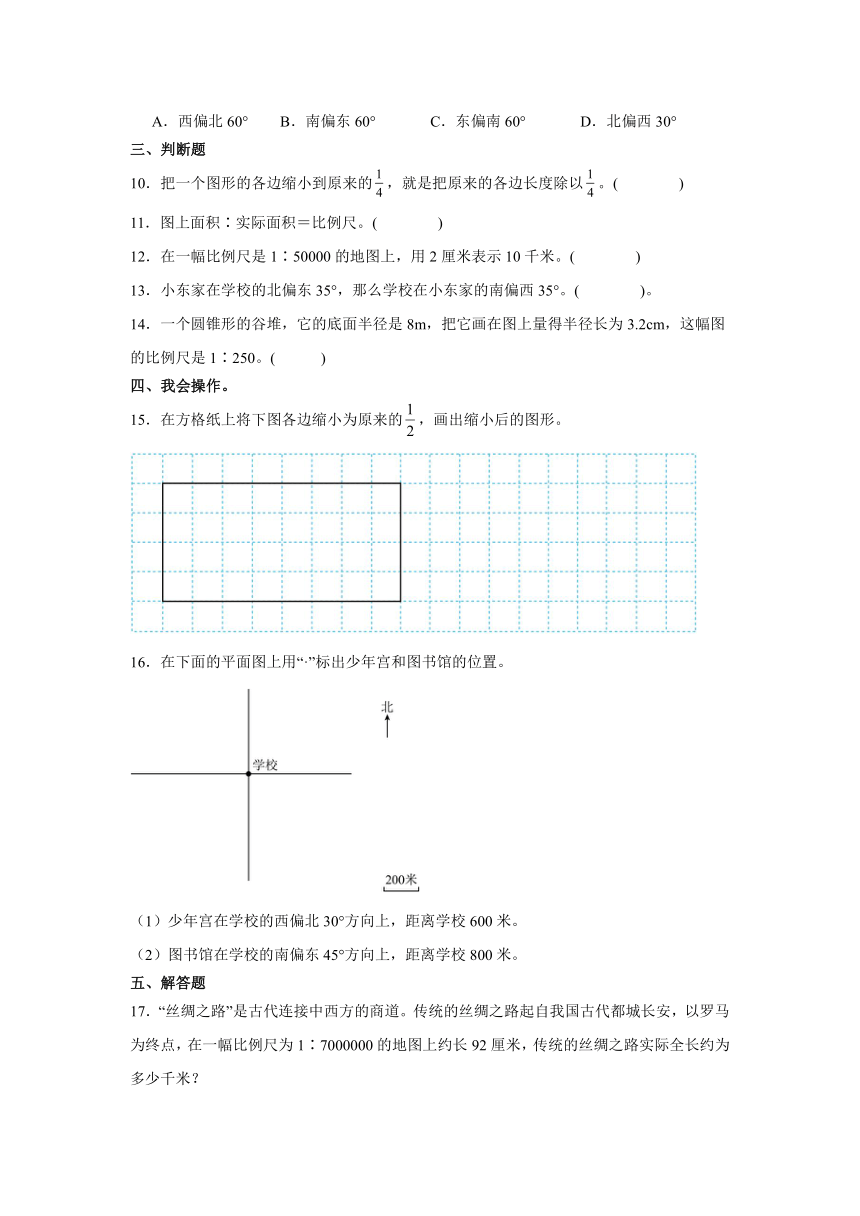 A．西偏北 60°　　B．南偏东 60°　　C．东偏南 60°　　D．北偏西 30°

三、判断题

10．把一个图形的各边缩小到原来的$\frac{1}{4}$，就是把原来的各边长度除以$\frac{1}{4}$。(　　　)

11．图上面积∶实际面积＝比例尺。(　　　)

12．在一幅比例尺是 1∶50000 的地图上，用 2 厘米表示 10 千米。(　　　)

13．小东家在学校的北偏东 35°，那么学校在小东家的南偏西 35°。(　　　)。

14．一个圆锥形的谷堆，它的底面半径是 8m，把它画在图上量得半径长为 3.2cm，这幅图的比例尺是 1∶250。(　　　)

四、我会操作。

15．在方格纸上将下图各边缩小为原来的$\frac{1}{2}$，画出缩小后的图形。

16．在下面的平面图上用“·”标出少年宫和图书馆的位置。

北

学校

200米

（1）少年宫在学校的西偏北 30°方向上，距离学校 600 米。

（2）图书馆在学校的南偏东 45°方向上，距离学校 800 米。

五、解答题

17．“丝绸之路”是古代连接中西方的商道。传统的丝绸之路起自我国古代都城长安，以罗马为终点，在一幅比例尺为 1∶7000000 的地图上约长 92 厘米，传统的丝绸之路实际全长约为多少千米？